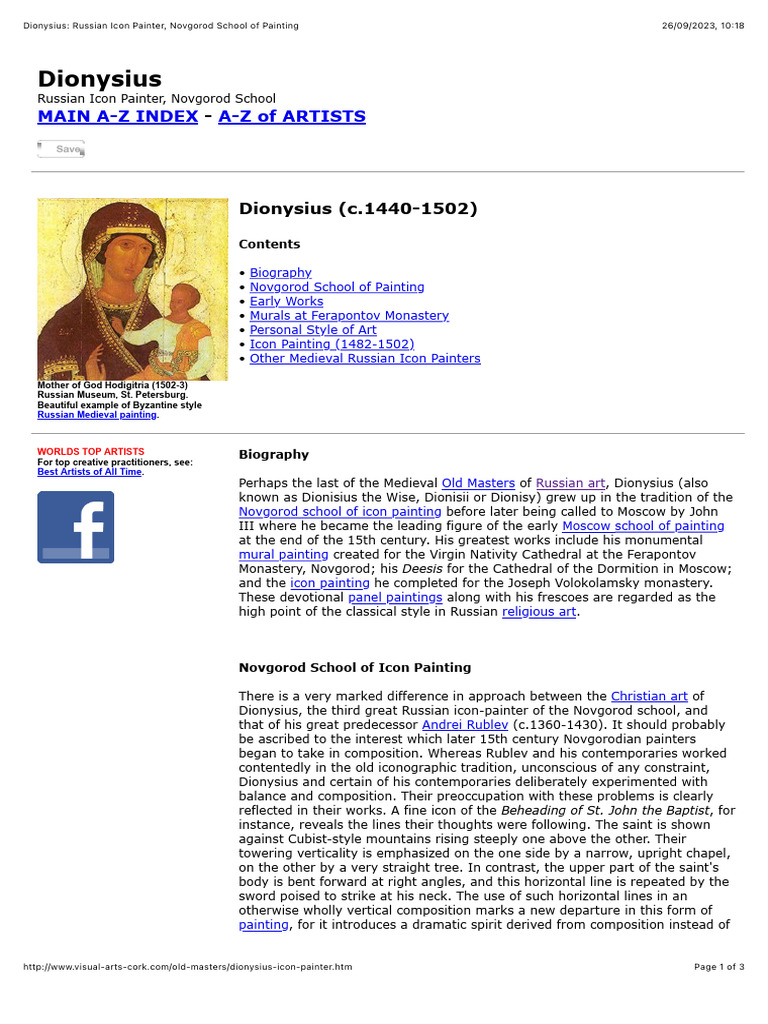 Dionysius: Russian Icon Painter, Novgorod School of Painting

26/09/2023, 10:18

Dionysius

Russian Icon Painter, Novgorod School

MAIN A-Z INDEX - A-Z of ARTISTS

Save

Mother of God Hodigitria (1502-3)
Russian Museum, St. Petersburg.
Beautiful example of Byzantine style Russian Medieval painting.

Dionysius (c.1440-1502)

Contents

• Biography
• Novgorod School of Painting
• Early Works
• Murals at Ferapontov Monastery
• Personal Style of Art
• Icon Painting (1482-1502)
• Other Medieval Russian Icon Painters

WORLDS TOP ARTISTS
For top creative practitioners, see: Best Artists of All Time.

Biography

Perhaps the last of the Medieval Old Masters of Russian art, Dionysius (also known as Dionisius the Wise, Dionisii or Dionisy) grew up in the tradition of the Novgorod school of icon painting before later being called to Moscow by John III where he became the leading figure of the early Moscow school of painting at the end of the 15th century. His greatest works include his monumental mural painting created for the Virgin Nativity Cathedral at the Ferapontov Monastery, Novgorod; his Deesis for the Cathedral of the Dormition in Moscow; and the icon painting he completed for the Joseph Volokolamsky monastery. These devotional panel paintings along with his frescoes are regarded as the high point of the classical style in Russian religious art.

Novgorod School of Icon Painting

There is a very marked difference in approach between the Christian art of Dionysius, the third great Russian icon-painter of the Novgorod school, and that of his great predecessor Andrei Rublev (c.1360-1430). It should probably be ascribed to the interest which later 15th century Novgorodian painters began to take in composition. Whereas Rublev and his contemporaries worked contentedly in the old iconographic tradition, unconscious of any constraint, Dionysius and certain of his contemporaries deliberately experimented with balance and composition. Their preoccupation with these problems is clearly reflected in their works. A fine icon of the Beheading of St. John the Baptist, for instance, reveals the lines their thoughts were following. The saint is shown against Cubist-style mountains rising steeply one above the other. Their towering verticality is emphasized on the one side by a narrow, upright chapel, on the other by a very straight tree. In contrast, the upper part of the saint's body is bent forward at right angles, and this horizontal line is repeated by the sword poised to strike at his neck. The use of such horizontal lines in an otherwise wholly vertical composition marks a new departure in this form of painting, for it introduces a dramatic spirit derived from composition instead of

http://www.visual-arts-cork.com/old-masters/dionysius-icon-painter.htm

Page 1 of 3